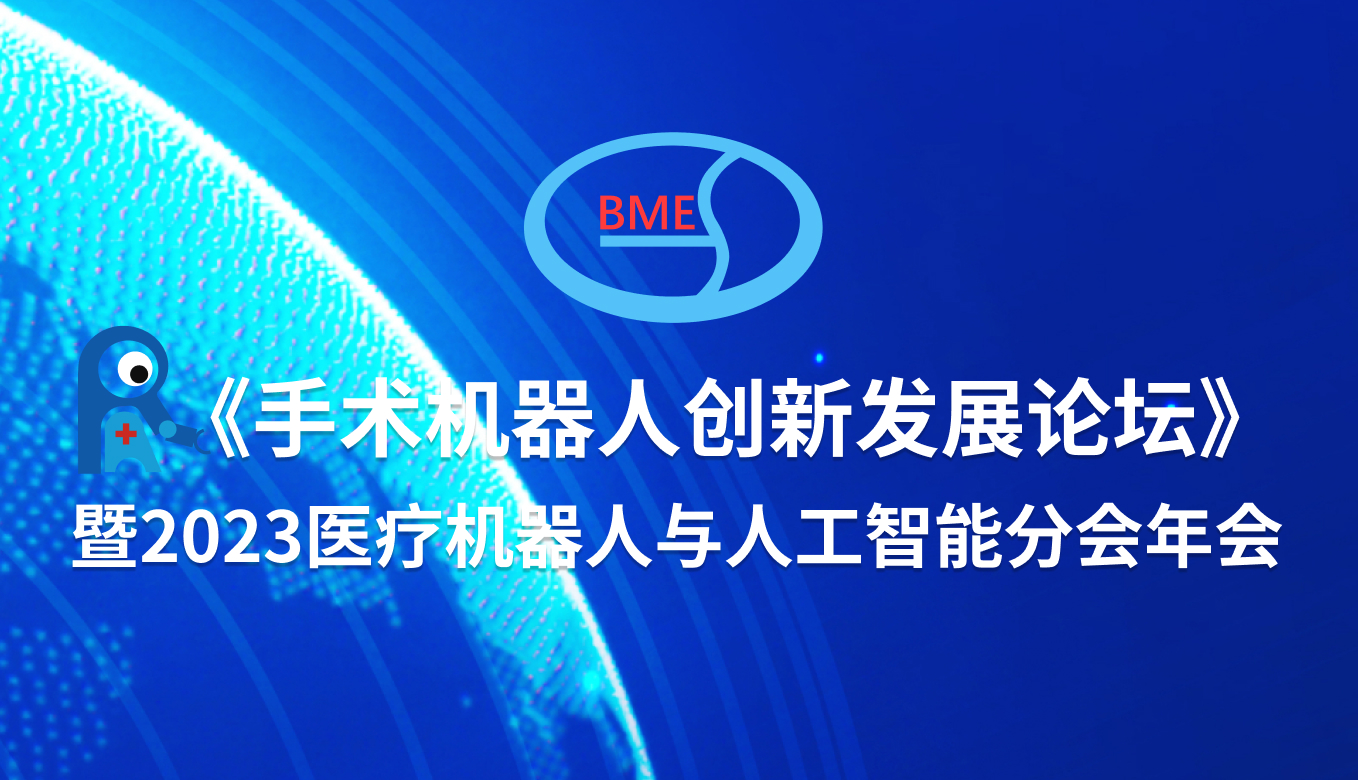 BME

《手术机器人创新发展论坛》
暨2023医疗机器人与人工智能分会年会